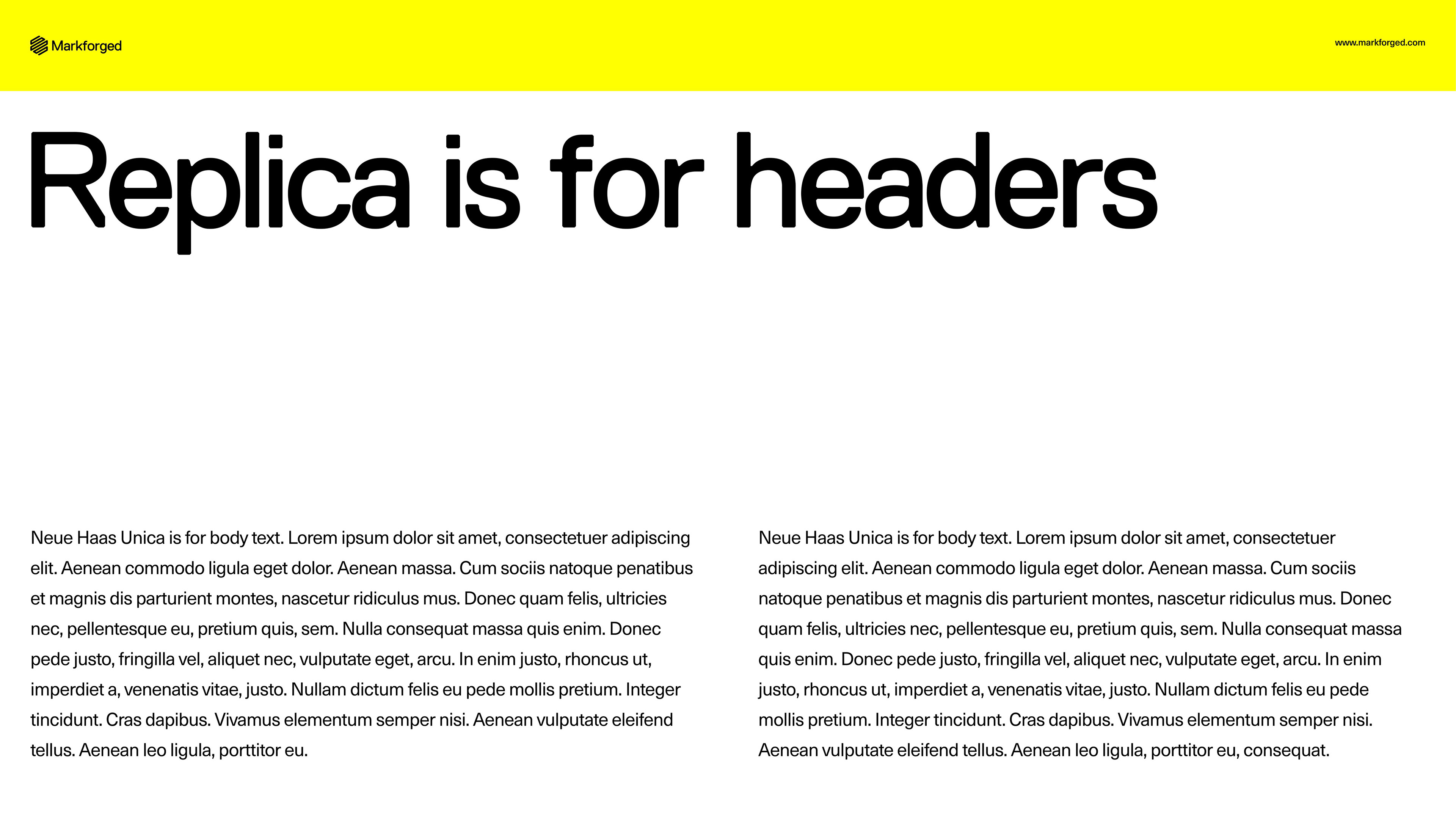 Markforged

www.markforged.com

Replica is for headers

Neue Haas Unica is for body text. Lorem ipsum dolor sit amet, consectetuer adipiscing elit. Aenean commodo ligula eget dolor. Aenean massa. Cum sociis natoque penatibus et magnis dis parturient montes, nascetur ridiculus mus. Donec quam felis, ultricies nec, pellentesque eu, pretium quis, sem. Nulla consequat massa quis enim. Donec pede justo, fringilla vel, aliquet nec, vulputate eget, arcu. In enim justo, rhoncus ut, imperdiet a, venenatis vitae, justo. Nullam dictum felis eu pede mollis pretium. Integer tincidunt. Cras dapibus. Vivamus elementum semper nisi. Aenean vulputate eleifend tellus. Aenean leo ligula, porttitor eu.

Neue Haas Unica is for body text. Lorem ipsum dolor sit amet, consectetuer adipiscing elit. Aenean commodo ligula eget dolor. Aenean massa. Cum sociis natoque penatibus et magnis dis parturient montes, nascetur ridiculus mus. Donec quam felis, ultricies nec, pellentesque eu, pretium quis, sem. Nulla consequat massa quis enim. Donec pede justo, fringilla vel, aliquet nec, vulputate eget, arcu. In enim justo, rhoncus ut, imperdiet a, venenatis vitae, justo. Nullam dictum felis eu pede mollis pretium. Integer tincidunt. Cras dapibus. Vivamus elementum semper nisi. Aenean vulputate eleifend tellus. Aenean leo ligula, porttitor eu, consequat.